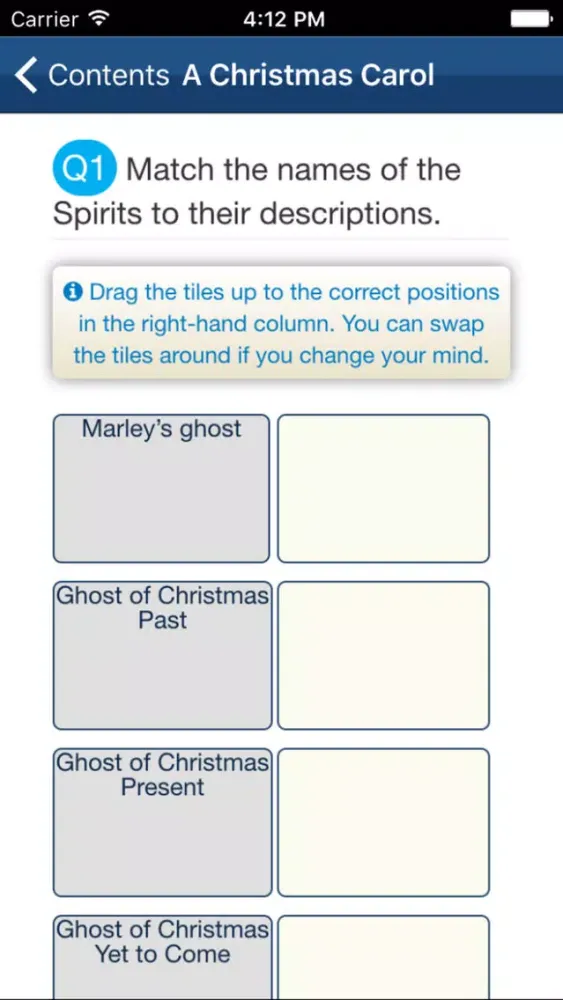 Carrier 4:12 PM

Contents A Christmas Carol

Q1 Match the names of the Spirits to their descriptions.

Drag the tiles up to the correct positions in the right-hand column. You can swap the tiles around if you change your mind.

Marley's ghost

Ghost of Christmas Past

Ghost of Christmas Present

Ghost of Christmas Yet to Come